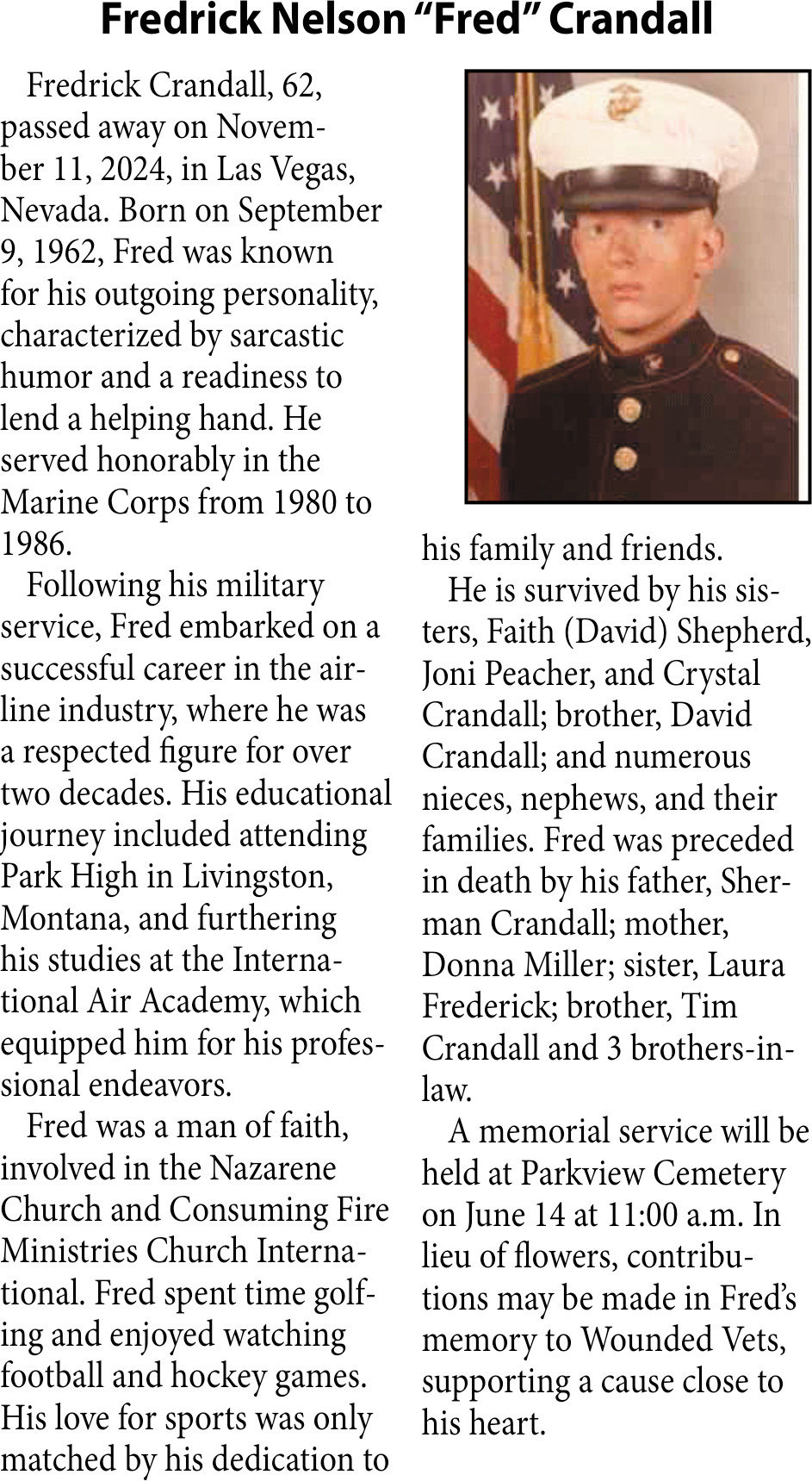 Fredrick Nelson “Fred” Crandall

Fredrick Crandall, 62, passed away on November 11, 2024, in Las Vegas, Nevada. Born on September 9, 1962, Fred was known for his outgoing personality, characterized by sarcastic humor and a readiness to lend a helping hand. He served honorably in the Marine Corps from 1980 to 1986.

Following his military service, Fred embarked on a successful career in the airline industry, where he was a respected figure for over two decades. His educational journey included attending Park High in Livingston, Montana, and furthering his studies at the International Air Academy, which equipped him for his professional endeavors.

Fred was a man of faith, involved in the Nazarene Church and Consuming Fire Ministries Church International. Fred spent time golfing and enjoyed watching football and hockey games. His love for sports was only matched by his dedication to his family and friends.

He is survived by his sisters, Faith (David) Shepherd, Joni Peacher, and Crystal Crandall; brother, David Crandall; and numerous nieces, nephews, and their families. Fred was preceded in death by his father, Sherman Crandall; mother, Donna Miller; sister, Laura Frederick; brother, Tim Crandall and 3 brothers-in-law.

A memorial service will be held at Parkview Cemetery on June 14 at 11:00 a.m. In lieu of flowers, contributions may be made in Fred’s memory to Wounded Vets, supporting a cause close to his heart.